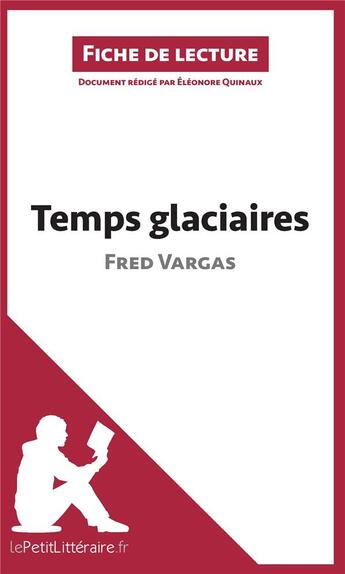 Fiche de lecture

Document rédigé par Éléonore Quinaux

Temps glaciaires

Fred Vargas

lePetitLittéraire.fr